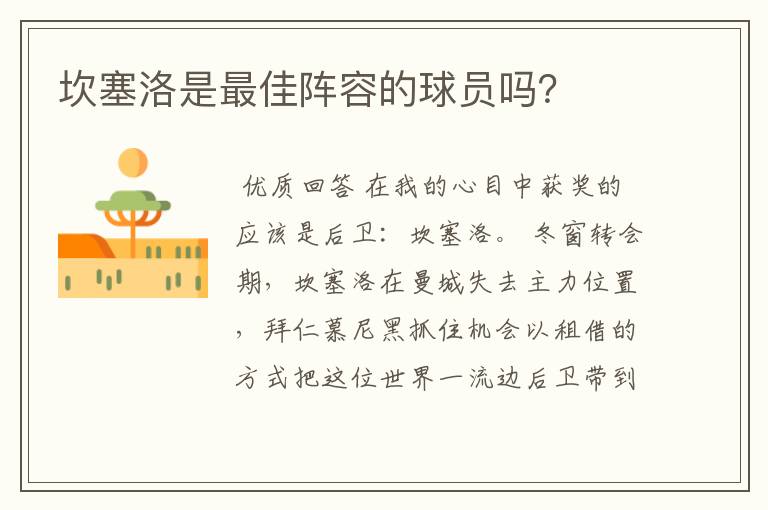 坎塞洛是最佳阵容的球员吗?

优质回答 在我的心目中获奖的应该是后卫：坎塞洛。 冬窗转会期，坎塞洛在曼城失去主力位置，拜仁慕尼黑抓住机会以租借的方式把这位世界一流边后卫带到